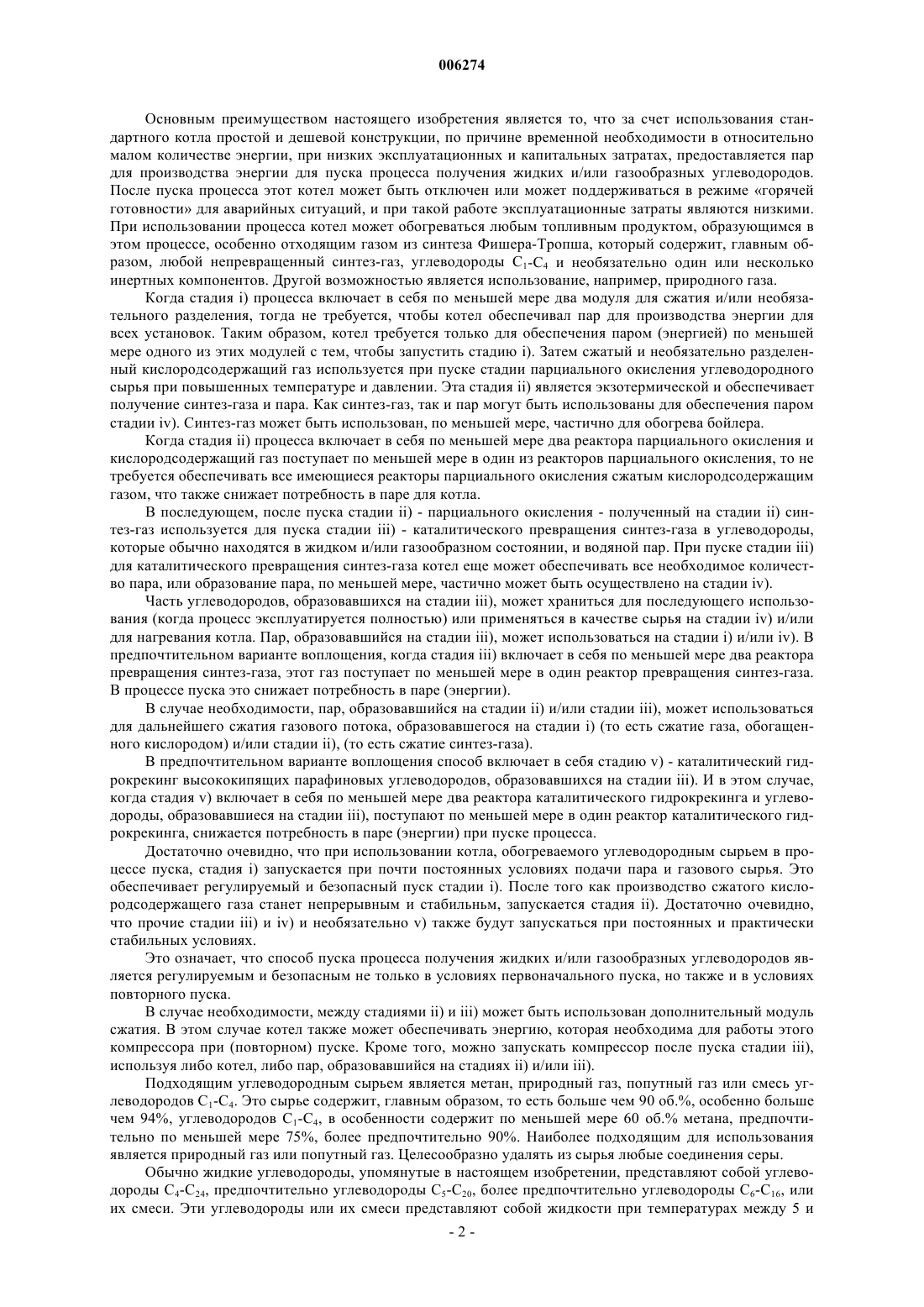 006274

Основным преимуществом настоящего изобретения является то, что за счет использования стандартного котла простой и дешевой конструкции, по причине временной необходимости в относительно малом количестве энергии, при низких эксплуатационных и капитальных затратах, предоставляется пар для производства энергии для пуска процесса получения жидких и/или газообразных углеводородов. После пуска процесса этот котел может быть отключен или может поддерживаться в режиме «горячей готовности» для аварийных ситуаций, и при такой работе эксплуатационные затраты являются низкими. При использовании процесса котел может обогреваться любым топливным продуктом, образующимся в этом процессе, особенно отходящим газом из синтеза Фишера-Тропша, который содержит, главным образом, любой непревращенный синтез-газ, углеводороды $C_1$-$C_4$ и необязательно один или несколько инертных компонентов. Другой возможностью является использование, например, природного газа.

Когда стадия i) процесса включает в себя по меньшей мере два модуля для сжатия и/или необязательного разделения, тогда не требуется, чтобы котел обеспечивал пар для производства энергии для всех установок. Таким образом, котел требуется только для обеспечения паром (энергией) по меньшей мере одного из этих модулей с тем, чтобы запустить стадию i). Затем сжатый и необязательно разделенный кислородсодержащий газ используется при пуске стадии парциального окисления углеводородного сырья при повышенных температуре и давлении. Эта стадия ii) является экзотермической и обеспечивает получение синтез-газа и пара. Как синтез-газ, так и пар могут быть использованы для обеспечения паром стадии iv). Синтез-газ может быть использован, по меньшей мере, частично для обогрева бойлера.

Когда стадия ii) процесса включает в себя по меньшей мере два реактора парциального окисления и кислородсодержащий газ поступает по меньшей мере в один из реакторов парциального окисления, то не требуется обеспечивать все имеющиеся реакторы парциального окисления сжатым кислородсодержащим газом, что также снижает потребность в паре для котла.

В последующем, после пуска стадии ii) - парциального окисления - полученный на стадии ii) синтез-газ используется для пуска стадии iii) - каталитического превращения синтез-газа в углеводороды, которые обычно находятся в жидком и/или газообразном состоянии, и водяной пар. При пуске стадии iii) для каталитического превращения синтез-газа котел еще может обеспечивать все необходимое количество пара, или образование пара, по меньшей мере, частично может быть осуществлено на стадии iv).

Часть углеводородов, образовавшихся на стадии iii), может храниться для последующего использования (когда процесс эксплуатируется полностью) или применяться в качестве сырья на стадии iv) и/или для нагревания котла. Пар, образовавшийся на стадии iii), может использоваться на стадии i) и/или iv). В предпочтительном варианте воплощения, когда стадия iii) включает в себя по меньшей мере два реактора превращения синтез-газа, этот газ поступает по меньшей мере в один реактор превращения синтез-газа. В процессе пуска это снижает потребность в паре (энергии).

В случае необходимости, пар, образовавшийся на стадии ii) и/или стадии iii), может использоваться для дальнейшего сжатия газового потока, образовавшегося на стадии i) (то есть сжатие газа, обогащенного кислородом) и/или стадии ii), (то есть сжатие синтез-газа).

В предпочтительном варианте воплощения способ включает в себя стадию v) - каталитический гидрокрекинг высококипящих парафиновых углеводородов, образовавшихся на стадии iii). И в этом случае, когда стадия v) включает в себя по меньшей мере два реактора каталитического гидрокрекинга и углеводороды, образовавшиеся на стадии iii), поступают по меньшей мере в один реактор каталитического гидрокрекинга, снижается потребность в паре (энергии) при пуске процесса.

Достаточно очевидно, что при использовании котла, обогреваемого углеводородным сырьем в процессе пуска, стадия i) запускается при почти постоянных условиях подачи пара и газового сырья. Это обеспечивает регулируемый и безопасный пуск стадии i). После того как производство сжатого кислородсодержащего газа станет непрерывным и стабильньм, запускается стадия ii). Достаточно очевидно, что прочие стадии iii) и iv) и необязательно v) также будут запускаться при постоянных и практически стабильных условиях.

Это означает, что способ пуска процесса получения жидких и/или газообразных углеводородов является регулируемым и безопасным не только в условиях первоначального пуска, но также и в условиях повторного пуска.

В случае необходимости, между стадиями ii) и iii) может быть использован дополнительный модуль сжатия. В этом случае котел также может обеспечивать энергию, которая необходима для работы этого компрессора при (повторном) пуске. Кроме того, можно запускать компрессор после пуска стадии iii), используя либо котел, либо пар, образовавшийся на стадиях ii) и/или iii).

Подходящим углеводородным сырьем является метан, природный газ, попутный газ или смесь углеводородов $C_1$-$C_4$. Это сырье содержит, главным образом, то есть больше чем 90 об.%, особенно больше чем 94%, углеводородов $C_1$-$C_4$, в особенности содержит по меньшей мере 60 об.% метана, предпочтительно по меньшей мере 75%, более предпочтительно 90%. Наиболее подходящим для использования является природный газ или попутный газ. Целесообразно удалять из сырья любые соединения серы.

Обычно жидкие углеводороды, упомянутые в настоящем изобретении, представляют собой углеводороды $C_4$-$C_{24}$, предпочтительно углеводороды $C_5$-$C_{20}$, более предпочтительно углеводороды $C_6$-$C_{16}$, или их смеси. Эти углеводороды или их смеси представляют собой жидкости при температурах между 5 и

- 2 -